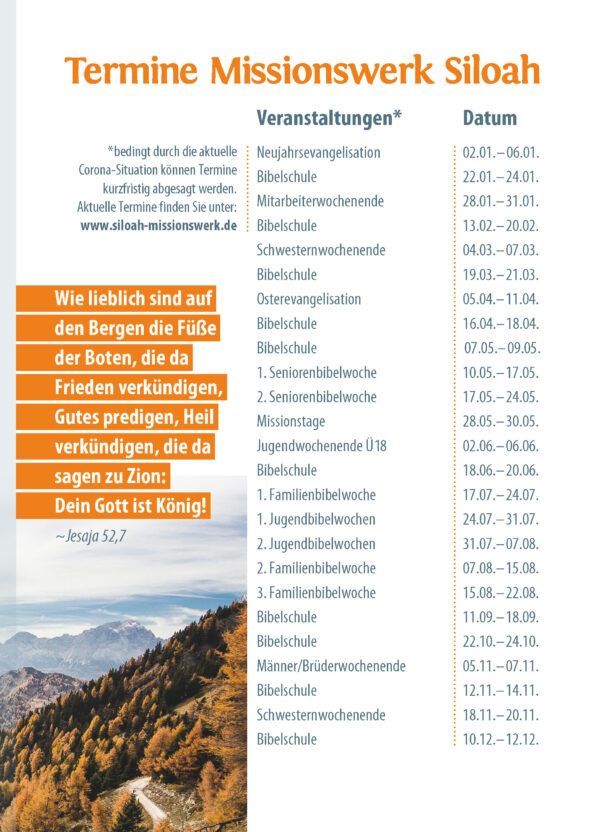 Termine Missionswerk Siloah

*bedingt durch die aktuelle Corona-Situation können Termine kurzfristig abgesagt werden. Aktuelle Termine finden Sie unter: www.siloah-missionswerk.de

Wie lieblich sind auf den Bergen die Füße der Boten, die da Frieden verkündigen, Gutes predigen, Heil verkündigen, die da sagen zu Zion: Dein Gott ist König!

~Jesaja 52,7

| Veranstaltungen* | Datum |
|---|---|
| Neujahrsevangelisation | 02.01.–06.01. |
| Bibelschule | 22.01.–24.01. |
| Mitarbeiterwochenende | 28.01.–31.01. |
| Bibelschule | 13.02.–20.02. |
| Schwesternwochenende | 04.03.–07.03. |
| Bibelschule | 19.03.–21.03. |
| Osterevangelisation | 05.04.–11.04. |
| Bibelschule | 16.04.–18.04. |
| Bibelschule | 07.05.–09.05. |
| 1. Seniorenbibelwoche | 10.05.–17.05. |
| 2. Seniorenbibelwoche | 17.05.–24.05. |
| Missionstage | 28.05.–30.05. |
| Jugendwochenende Ü18 | 02.06.–06.06. |
| Bibelschule | 18.06.–20.06. |
| 1. Familienbibelwoche | 17.07.–24.07. |
| 1. Jugendbibelwochen | 24.07.–31.07. |
| 2. Jugendbibelwochen | 31.07.–07.08. |
| 2. Familienbibelwoche | 07.08.–15.08. |
| 3. Familienbibelwoche | 15.08.–22.08. |
| Bibelschule | 11.09.–18.09. |
| Bibelschule | 22.10.–24.10. |
| Männer/Brüderwochenende | 05.11.–07.11. |
| Bibelschule | 12.11.–14.11. |
| Schwesternwochenende | 18.11.–20.11. |
| Bibelschule | 10.12.–12.12. |